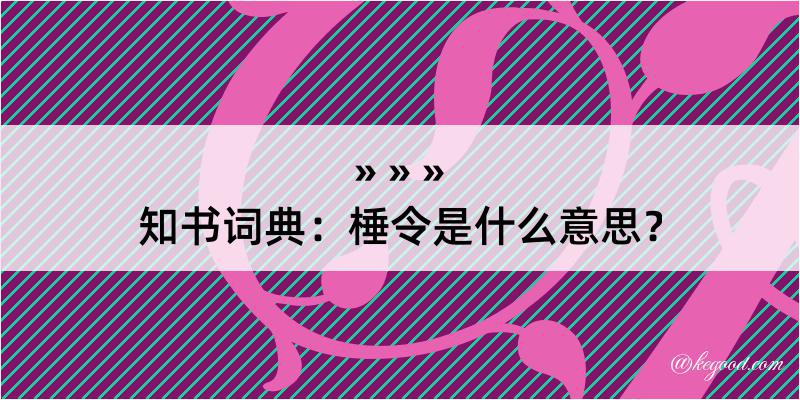 » » »
知书词典：棰令是什么意思？

@kegood.com